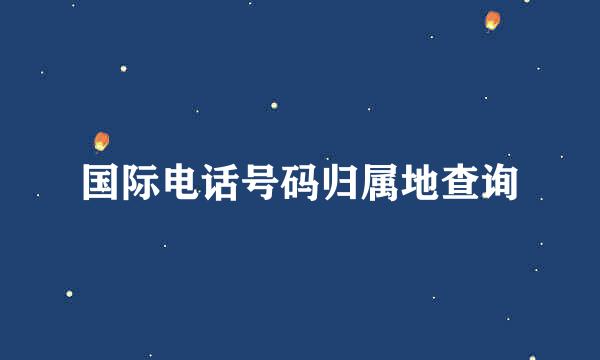 国际电话号码归属地查询